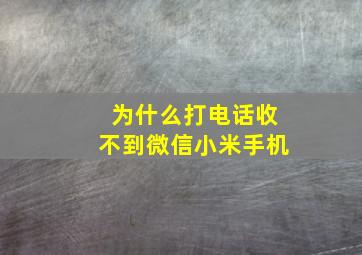 为什么打电话收不到微信小米手机